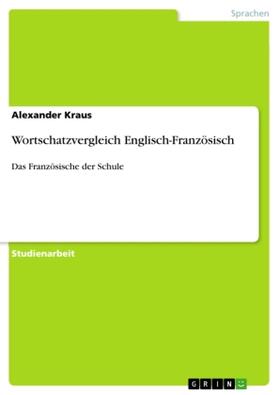 Sprachen

Alexander Kraus

Wortschatzvergleich Englisch-Französisch

Das Französische der Schule

Studienarbeit

GRIN